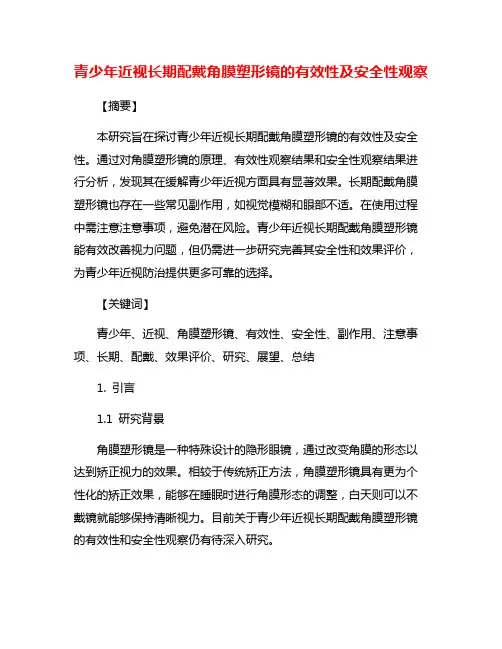 青少年近视长期配戴角膜塑形镜的有效性及安全性观察

【摘要】

本研究旨在探讨青少年近视长期配戴角膜塑形镜的有效性及安全性。通过对角膜塑形镜的原理、有效性观察结果和安全性观察结果进行分析，发现其在缓解青少年近视方面具有显著效果。长期配戴角膜塑形镜也存在一些常见副作用，如视觉模糊和眼部不适。在使用过程中需注意注意事项，避免潜在风险。青少年近视长期配戴角膜塑形镜能有效改善视力问题，但仍需进一步研究完善其安全性和效果评价，为青少年近视防治提供更多可靠的选择。

【关键词】

青少年、近视、角膜塑形镜、有效性、安全性、副作用、注意事项、长期、配戴、效果评价、研究、展望、总结

1. 引言

1.1 研究背景

角膜塑形镜是一种特殊设计的隐形眼镜，通过改变角膜的形态以达到矫正视力的效果。相较于传统矫正方法，角膜塑形镜具有更为个性化的矫正效果，能够在睡眠时进行角膜形态的调整，白天则可以不戴镜就能够保持清晰视力。目前关于青少年近视长期配戴角膜塑形镜的有效性和安全性观察仍有待深入研究。